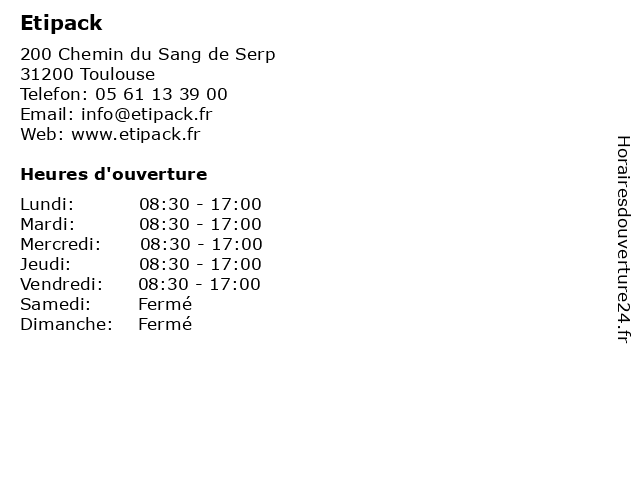 Etipack

200 Chemin du Sang de Serp
31200 Toulouse
Telefon: 05 61 13 39 00
Email: info@etipack.fr
Web: www.etipack.fr

Heures d'ouverture

| | |
|---|---|
| Lundi: | 08:30 - 17:00 |
| Mardi: | 08:30 - 17:00 |
| Mercredi: | 08:30 - 17:00 |
| Jeudi: | 08:30 - 17:00 |
| Vendredi: | 08:30 - 17:00 |
| Samedi: | Fermé |
| Dimanche: | Fermé |

Horairesdouverture24.fr